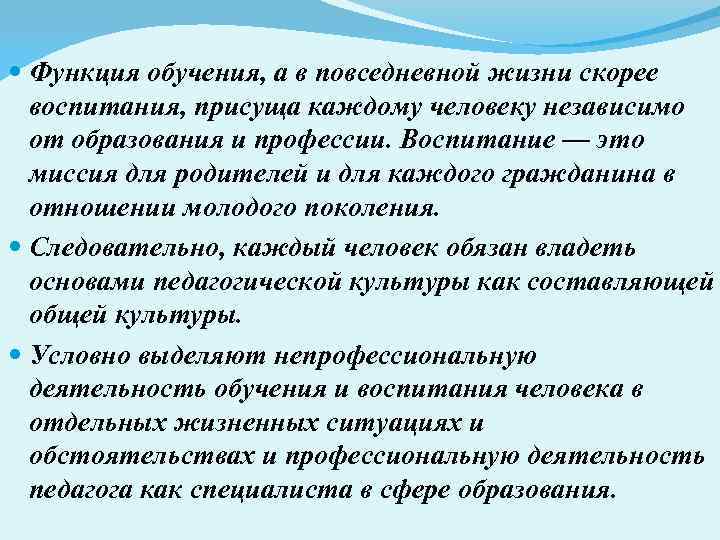 Функция обучения, а в повседневной жизни скорее воспитания, присуща каждому человеку независимо от образования и профессии. Воспитание — это миссия для родителей и для каждого гражданина в отношении молодого поколения.

Следовательно, каждый человек обязан владеть основами педагогической культуры как составляющей общей культуры.

Условно выделяют непрофессиональную деятельность обучения и воспитания человека в отдельных жизненных ситуациях и обстоятельствах и профессиональную деятельность педагога как специалиста в сфере образования.